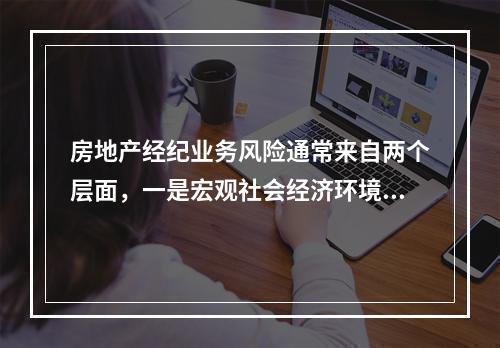 房地产经纪业务风险通常来自两个层面，一是宏观社会经济环境...